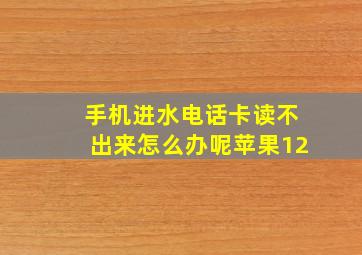 手机进水电话卡读不出来怎么办呢苹果12